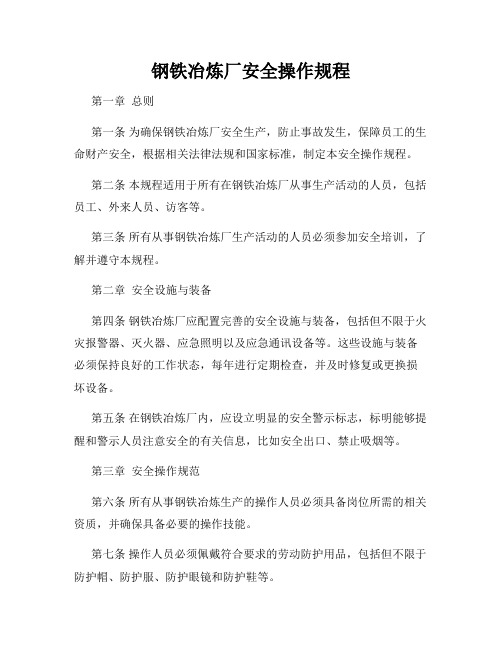 钢铁冶炼厂安全操作规程

第一章 总则

第一条 为确保钢铁冶炼厂安全生产，防止事故发生，保障员工的生命财产安全，根据相关法律法规和国家标准，制定本安全操作规程。

第二条 本规程适用于所有在钢铁冶炼厂从事生产活动的人员，包括员工、外来人员、访客等。

第三条 所有从事钢铁冶炼厂生产活动的人员必须参加安全培训，了解并遵守本规程。

第二章 安全设施与装备

第四条 钢铁冶炼厂应配置完善的安全设施与装备，包括但不限于火灾报警器、灭火器、应急照明以及应急通讯设备等。这些设施与装备必须保持良好的工作状态，每年进行定期检查，并及时修复或更换损坏设备。

第五条 在钢铁冶炼厂内，应设立明显的安全警示标志，标明能够提醒和警示人员注意安全的有关信息，比如安全出口、禁止吸烟等。

第三章 安全操作规范

第六条 所有从事钢铁冶炼生产的操作人员必须具备岗位所需的相关资质，并确保具备必要的操作技能。

第七条 操作人员必须佩戴符合要求的劳动防护用品，包括但不限于防护帽、防护服、防护眼镜和防护鞋等。